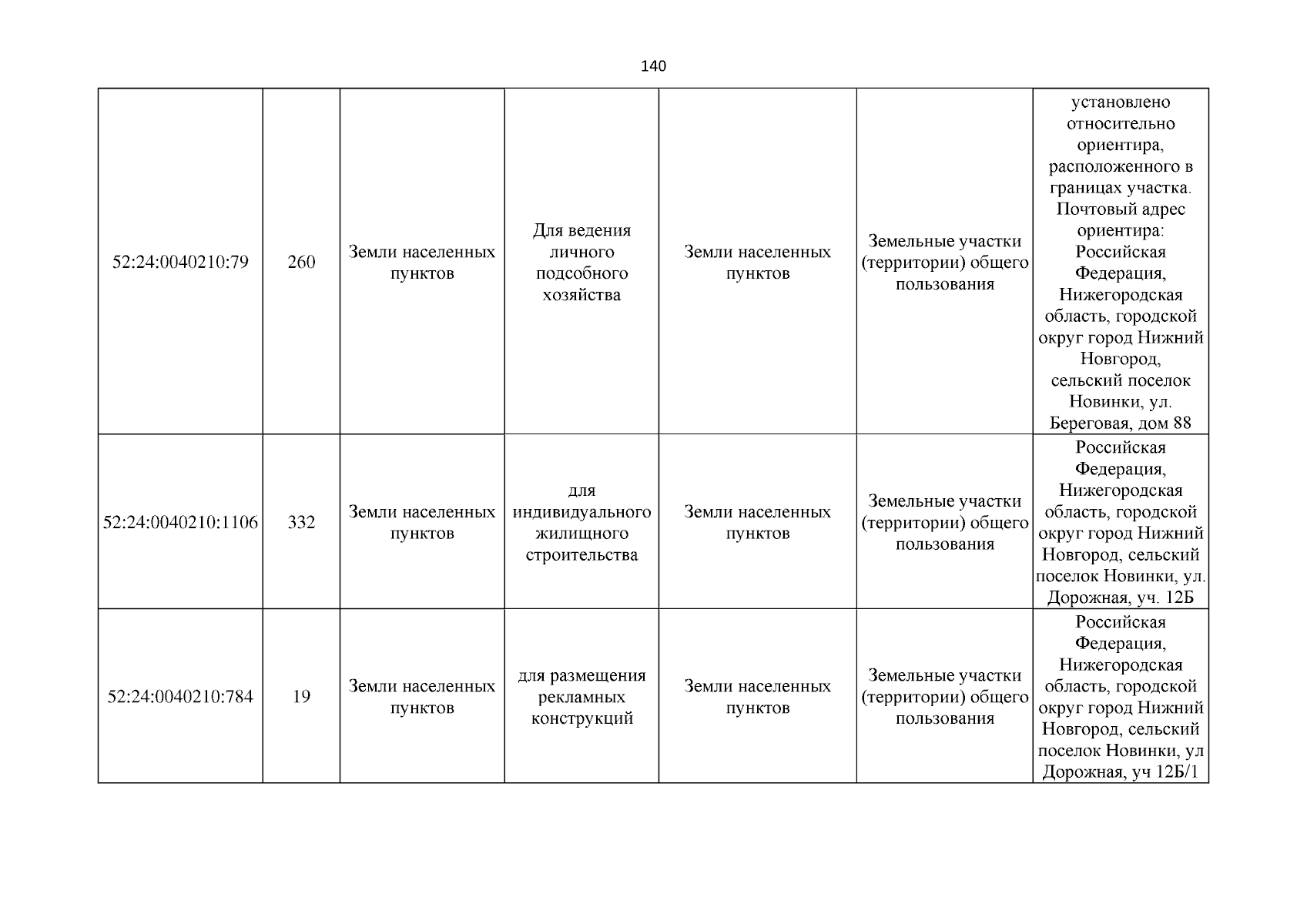 140

| | | | | | | |
|---|---|---|---|---|---|---|
| 52:24:0040210:79 | 260 | Земли населенных пунктов | Для ведения личного подсобного хозяйства | Земли населенных пунктов | Земельные участки (территории) общего пользования | установлено относительно ориентира, расположенного в границах участка. Почтовый адрес ориентира: Российская Федерация, Нижегородская область, городской округ город Нижний Новгород, сельский поселок Новинки, ул. Береговая, дом 88 |
| 52:24:0040210:1106 | 332 | Земли населенных пунктов | для индивидуального жилищного строительства | Земли населенных пунктов | Земельные участки (территории) общего пользования | Российская Федерация, Нижегородская область, городской округ город Нижний Новгород, сельский поселок Новинки, ул. Дорожная, уч. 12Б |
| 52:24:0040210:784 | 19 | Земли населенных пунктов | для размещения рекламных конструкций | Земли населенных пунктов | Земельные участки (территории) общего пользования | Российская Федерация, Нижегородская область, городской округ город Нижний Новгород, сельский поселок Новинки, ул Дорожная, уч 12Б/1 |